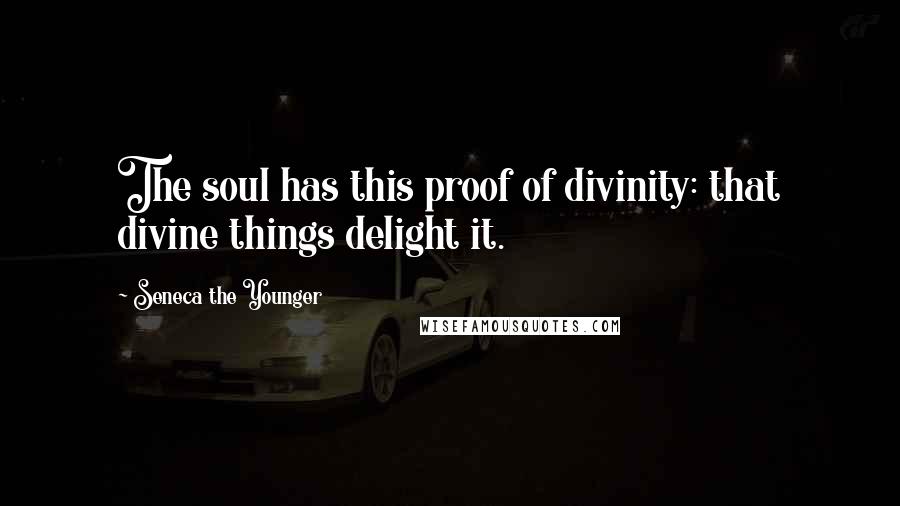 The soul has this proof of divinity: that divine things delight it.

- Seneca the Younger

WISEFAMOUSQUOTES.COM